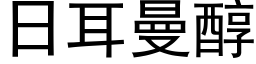 日耳曼醇